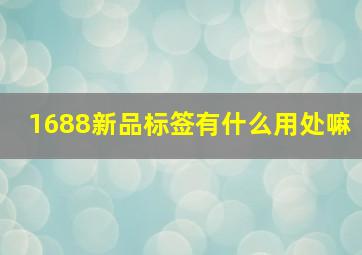 1688新品标签有什么用处嘛